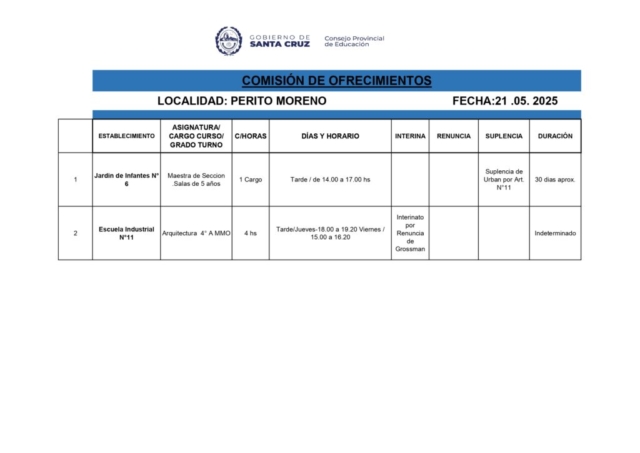 GOBIERNO DE SANTA CRUZ

Consejo Provincial de Educación

COMISIÓN DE OFRECIMIENTOS

LOCALIDAD: PERITO MORENO

FECHA:21 .05. 2025

| | ESTABLECIMIENTO | ASIGNATURA/ CARGO CURSO/ GRADO TURNO | C/HORAS | DÍAS Y HORARIO | INTERINA | RENUNCIA | SUPLENCIA | DURACIÓN |
|---|---|---|---|---|---|---|---|---|
| 1 | Jardin de Infantes N° 6 | Maestra de Seccion .Salas de 5 años | 1 Cargo | Tarde / de 14.00 a 17.00 hs | | | Suplencia de Urban por Art. N°11 | 30 dias aprox. |
| 2 | Escuela Industrial N°11 | Arquitectura 4° A MMO | 4 hs | Tarde/Jueves-18.00 a 19.20 Viernes / 15.00 a 16.20 | Interinato por Renuncia de Grossman | | | Indeterminado |